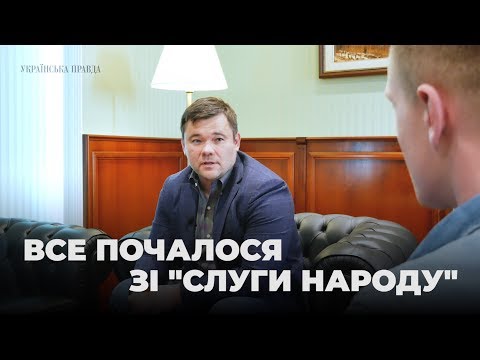 УКРАЇНСЬКА ПРАВДА

ВСЕ ПОЧАЛОСЯ ЗІ "СЛУГИ НАРОДУ"